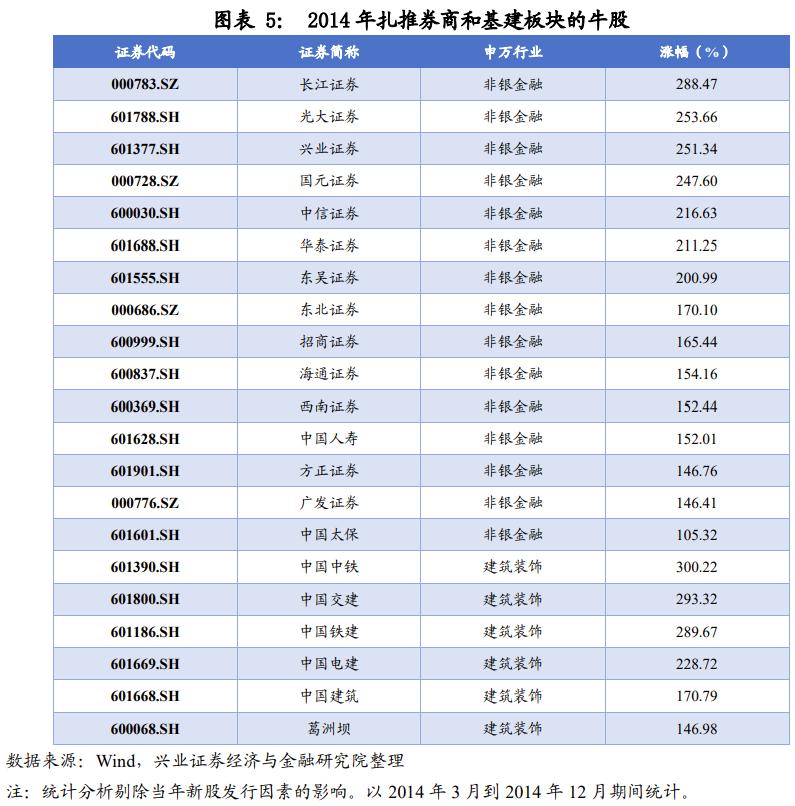 图表 5： 2014 年扎推券商和基建板块的牛股

| 证券代码 | 证券简称 | 申万行业 | 涨幅（%） |
|---|---|---|---|
| 000783.SZ | 长江证券 | 非银金融 | 288.47 |
| 601788.SH | 光大证券 | 非银金融 | 253.66 |
| 601377.SH | 兴业证券 | 非银金融 | 251.34 |
| 000728.SZ | 国元证券 | 非银金融 | 247.60 |
| 600030.SH | 中信证券 | 非银金融 | 216.63 |
| 601688.SH | 华泰证券 | 非银金融 | 211.25 |
| 601555.SH | 东吴证券 | 非银金融 | 200.99 |
| 000686.SZ | 东北证券 | 非银金融 | 170.10 |
| 600999.SH | 招商证券 | 非银金融 | 165.44 |
| 600837.SH | 海通证券 | 非银金融 | 154.16 |
| 600369.SH | 西南证券 | 非银金融 | 152.44 |
| 601628.SH | 中国人寿 | 非银金融 | 152.01 |
| 601901.SH | 方正证券 | 非银金融 | 146.76 |
| 000776.SZ | 广发证券 | 非银金融 | 146.41 |
| 601601.SH | 中国太保 | 非银金融 | 105.32 |
| 601390.SH | 中国中铁 | 建筑装饰 | 300.22 |
| 601800.SH | 中国交建 | 建筑装饰 | 293.32 |
| 601186.SH | 中国铁建 | 建筑装饰 | 289.67 |
| 601669.SH | 中国电建 | 建筑装饰 | 228.72 |
| 601668.SH | 中国建筑 | 建筑装饰 | 170.79 |
| 600068.SH | 葛洲坝 | 建筑装饰 | 146.98 |

数据来源：Wind，兴业证券经济与金融研究院整理

注：统计分析剔除当年新股发行因素的影响。以 2014 年 3 月到 2014 年 12 月期间统计。